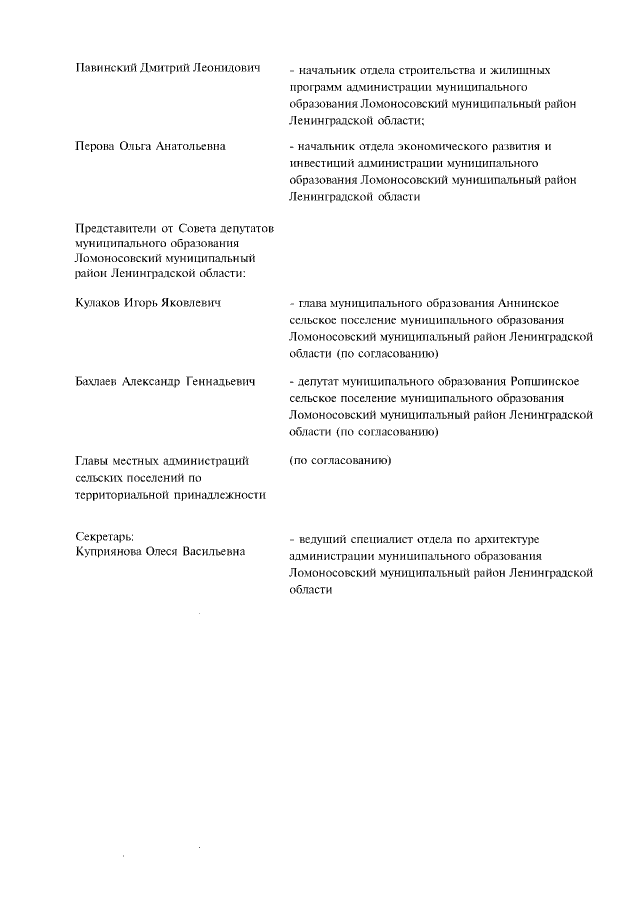 Павинский Дмитрий Леонидович

- начальник отдела строительства и жилищных программ администрации муниципального образования Ломоносовский муниципальный район Ленинградской области;

Перова Ольга Анатольевна

- начальник отдела экономического развития и инвестиций администрации муниципального образования Ломоносовский муниципальный район Ленинградской области

Представители от Совета депутатов муниципального образования Ломоносовский муниципальный район Ленинградской области:

Кулаков Игорь Яковлевич

- глава муниципального образования Аннинское сельское поселение муниципального образования Ломоносовский муниципальный район Ленинградской области (по согласованию)

Бахлаев Александр Геннадьевич

- депутат муниципального образования Ропшинское сельское поселение муниципального образования Ломоносовский муниципальный район Ленинградской области (по согласованию)

Главы местных администраций сельских поселений по территориальной принадлежности

(по согласованию)

Секретарь:
Куприянова Олеся Васильевна

- ведущий специалист отдела по архитектуре администрации муниципального образования Ломоносовский муниципальный район Ленинградской области